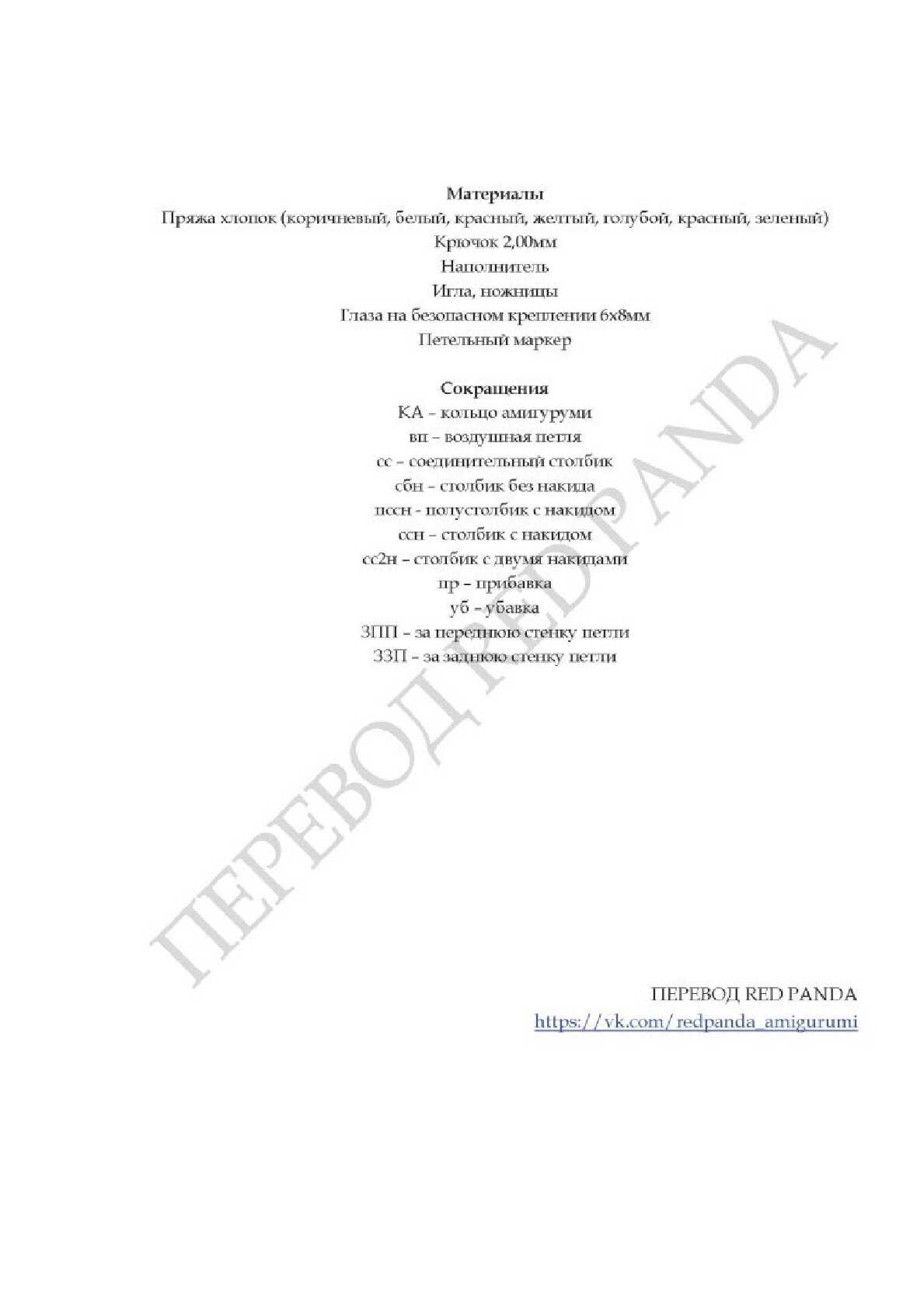 Материалы
Пряжа хлопок (коричневый, белый, красный, желтый, голубой, красный, зеленый)
Крючок 2,00мм
Наполнитель
Игла, ножницы
Глаза на безопасном креплении 6х8мм
Петельный маркер

Сокращения
КА – кольцо амигуруми
вп – воздушная петля
сс – соединительный столбик
сбн – столбик без накида
пссн - полустолбик с накидом
ссн – столбик с накидом
сс2н – столбик с двумя накидами
пр – прибавка
уб – убавка
ЗПП – за переднюю стенку петли
ЗЗП – за заднюю стенку петли

ПЕРЕВОД RED PANDA
https://vk.com/redpanda_amigurumi

ПЕРЕВОД RED PANDA